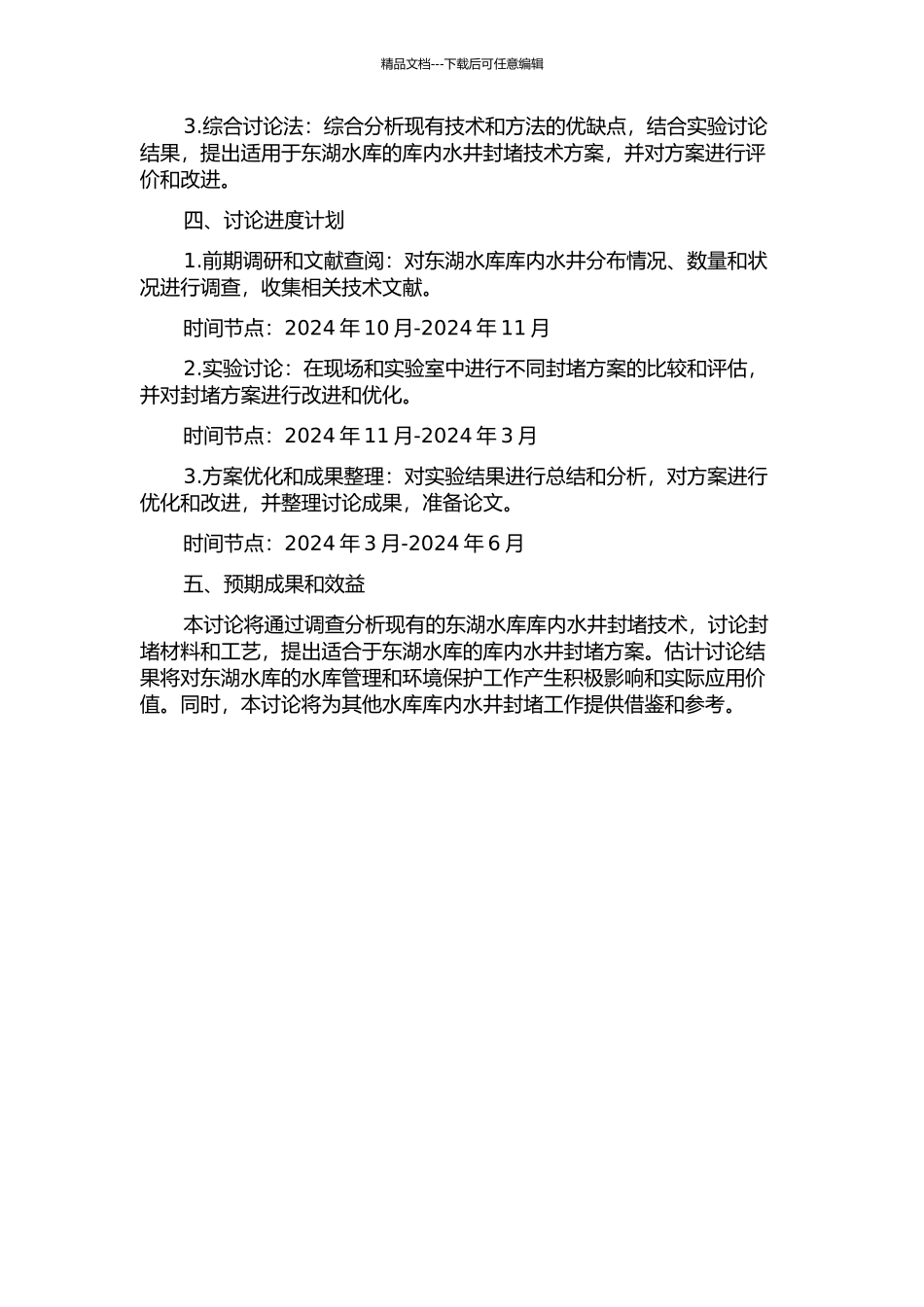 精品文档---下载后可任意编辑

3.综合讨论法：综合分析现有技术和方法的优缺点，结合实验讨论结果，提出适用于东湖水库的库内水井封堵技术方案，并对方案进行评价和改进。

四、讨论进度计划

1.前期调研和文献查阅：对东湖水库库内水井分布情况、数量和状况进行调查，收集相关技术文献。

时间节点：2024 年 10 月-2024 年 11 月

2.实验讨论：在现场和实验室中进行不同封堵方案的比较和评估，并对封堵方案进行改进和优化。

时间节点：2024 年 11 月-2024 年 3 月

3.方案优化和成果整理：对实验结果进行总结和分析，对方案进行优化和改进，并整理讨论成果，准备论文。

时间节点：2024 年 3 月-2024 年 6 月

五、预期成果和效益

本讨论将通过调查分析现有的东湖水库库内水井封堵技术，讨论封堵材料和工艺，提出适合于东湖水库的库内水井封堵方案。估计讨论结果将对东湖水库的水库管理和环境保护工作产生积极影响和实际应用价值。同时，本讨论将为其他水库库内水井封堵工作提供借鉴和参考。